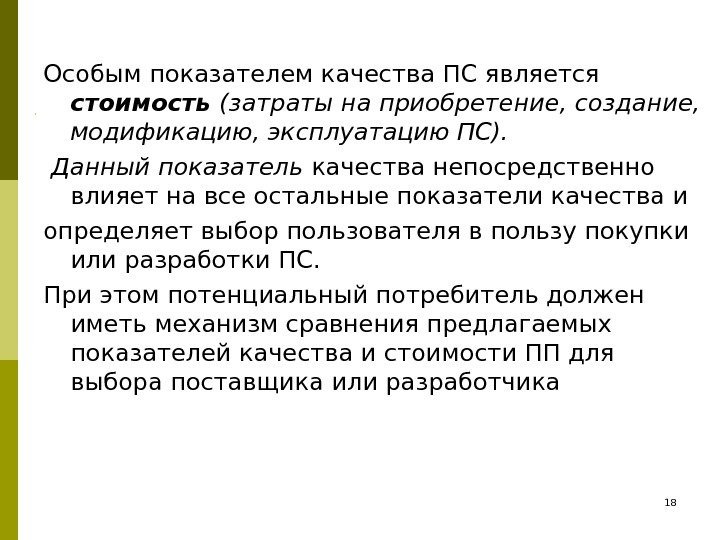 Особым показателем качества ПС является стоимость (затраты на приобретение, создание, модификацию, эксплуатацию ПС).

Данный показатель качества непосредственно влияет на все остальные показатели качества и

определяет выбор пользователя в пользу покупки или разработки ПС.

При этом потенциальный потребитель должен иметь механизм сравнения предлагаемых показателей качества и стоимости ПП для выбора поставщика или разработчика

18